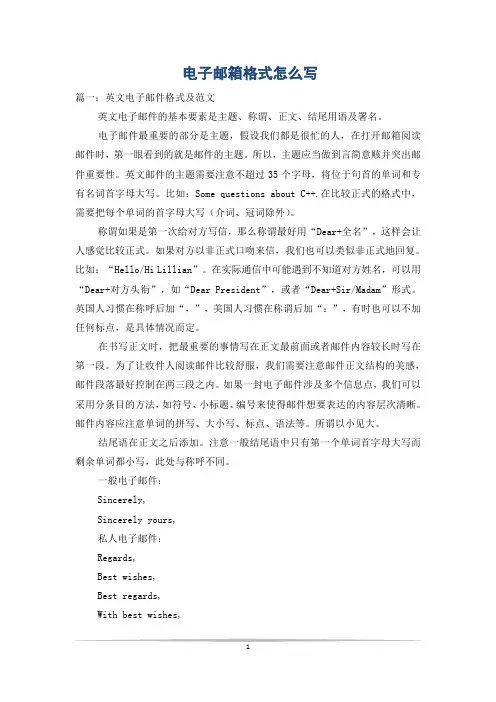 电子邮箱格式怎么写

篇一：英文电子邮件格式及范文

英文电子邮件的基本要素是主题、称谓、正文、结尾用语及署名。

电子邮件最重要的部分是主题，假设我们都是很忙的人，在打开邮箱阅读邮件时，第一眼看到的就是邮件的主题。所以，主题应当做到言简意赅并突出邮件重要性。英文邮件的主题需要注意不超过 35 个字母，将位于句首的单词和专有名词首字母大写。比如：Some questions about C++.在比较正式的格式中，需要把每个单词的首字母大写（介词、冠词除外）。

称谓如果是第一次给对方写信，那么称谓最好用“Dear+全名”，这样会让人感觉比较正式。如果对方以非正式口吻来信，我们也可以类似非正式地回复。比如：“Hello/Hi Lillian”。在实际通信中可能遇到不知道对方姓名，可以用“Dear+对方头衔”，如“Dear President”，或者“Dear+Sir/Madam”形式。英国人习惯在称呼后加“，”，美国人习惯在称谓后加“：”，有时也可以不加任何标点，是具体情况而定。

在书写正文时，把最重要的事情写在正文最前面或者邮件内容较长时写在第一段。为了让收件人阅读邮件比较舒服，我们需要注意邮件正文结构的美感，邮件段落最好控制在两三段之内。如果一封电子邮件涉及多个信息点，我们可以采用分条目的方法，如符号、小标题、编号来使得邮件想要表达的内容层次清晰。邮件内容应注意单词的拼写、大小写、标点、语法等。所谓以小见大。

结尾语在正文之后添加。注意一般结尾语中只有第一个单词首字母大写而剩余单词都小写，此处与称呼不同。

一般电子邮件：

Sincerely,

Sincerely yours,

私人电子邮件：

Regards,

Best wishes,

Best regards,

With best wishes,

1